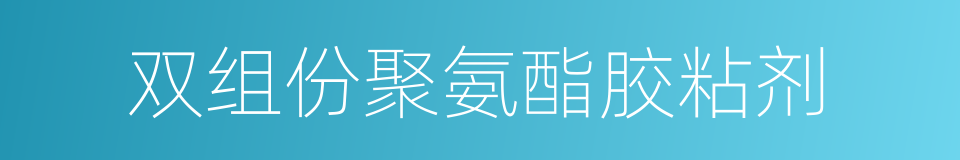 双组份聚氨酯胶粘剂